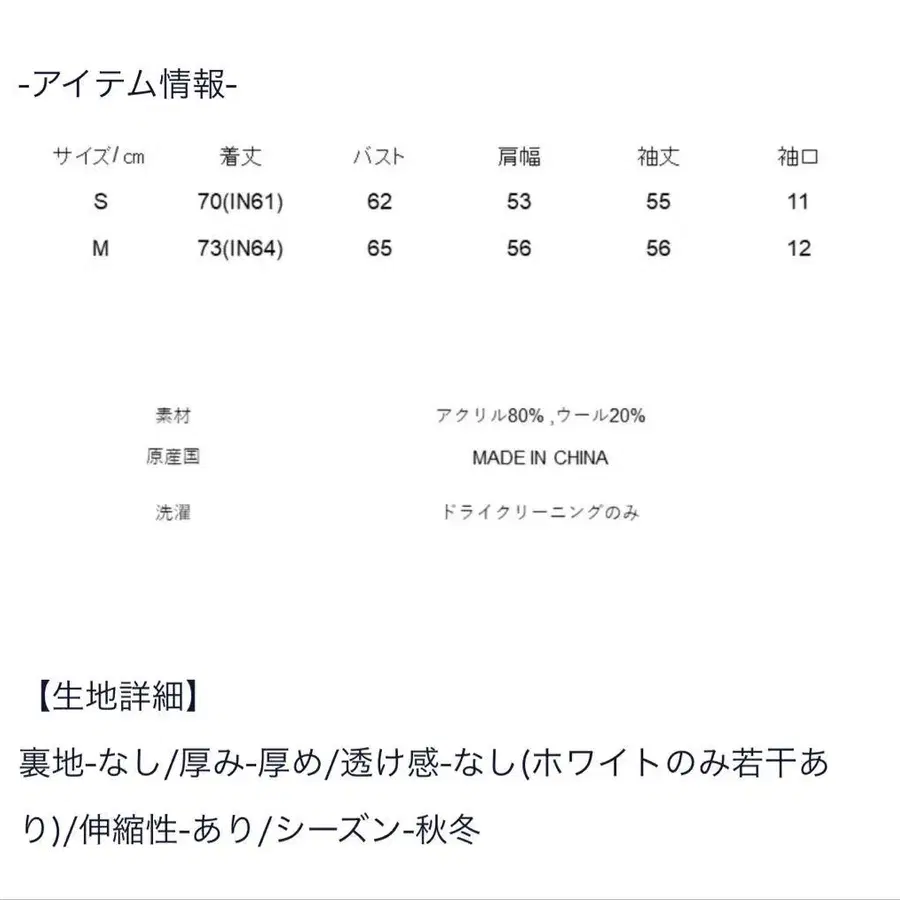 -アイテム情報-

| サイズ/㎝ | 着丈 | バスト | 肩幅 | 袖丈 | 袖口 |
|---|---|---|---|---|---|
| S | 70(IN61) | 62 | 53 | 55 | 11 |
| M | 73(IN64) | 65 | 56 | 56 | 12 |

| 素材 | アクリル80% ,ウール20% |
|---|---|
| 原産国 | MADE IN CHINA |
| 洗濯 | ドライクリーニングのみ |

【生地詳細】

裏地-なし/厚み-厚め/透け感-なし(ホワイトのみ若干あり)/伸縮性-あり/シーズン-秋冬